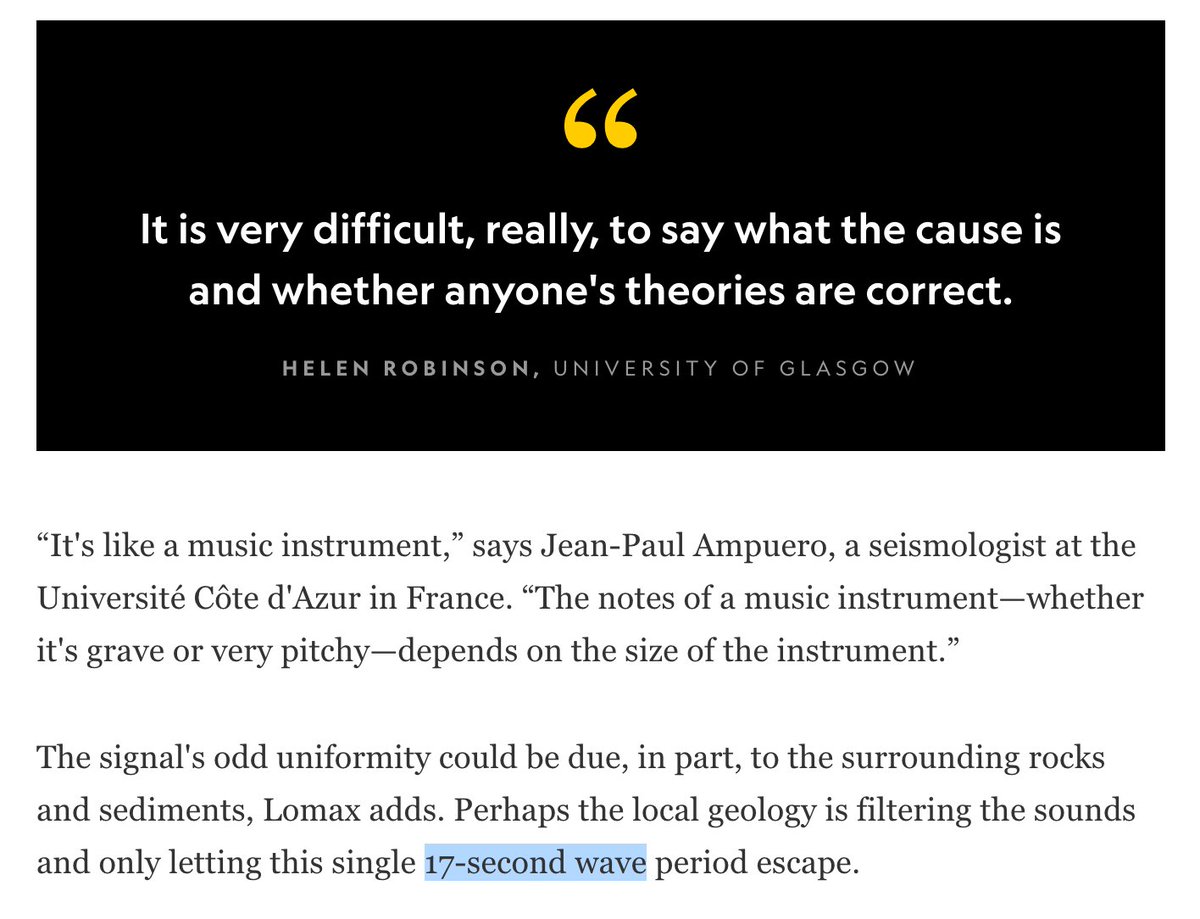 “

It is very difficult, really, to say what the cause is and whether anyone's theories are correct.

HELEN ROBINSON, UNIVERSITY OF GLASGOW

“It's like a music instrument,” says Jean-Paul Ampuero, a seismologist at the Université Côte d'Azur in France. “The notes of a music instrument—whether it's grave or very pitchy—depends on the size of the instrument.”

The signal's odd uniformity could be due, in part, to the surrounding rocks and sediments, Lomax adds. Perhaps the local geology is filtering the sounds and only letting this single 17-second wave period escape.